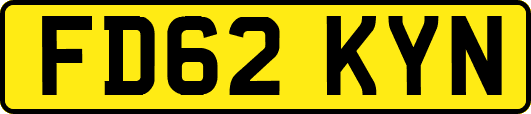 FD62 KYN